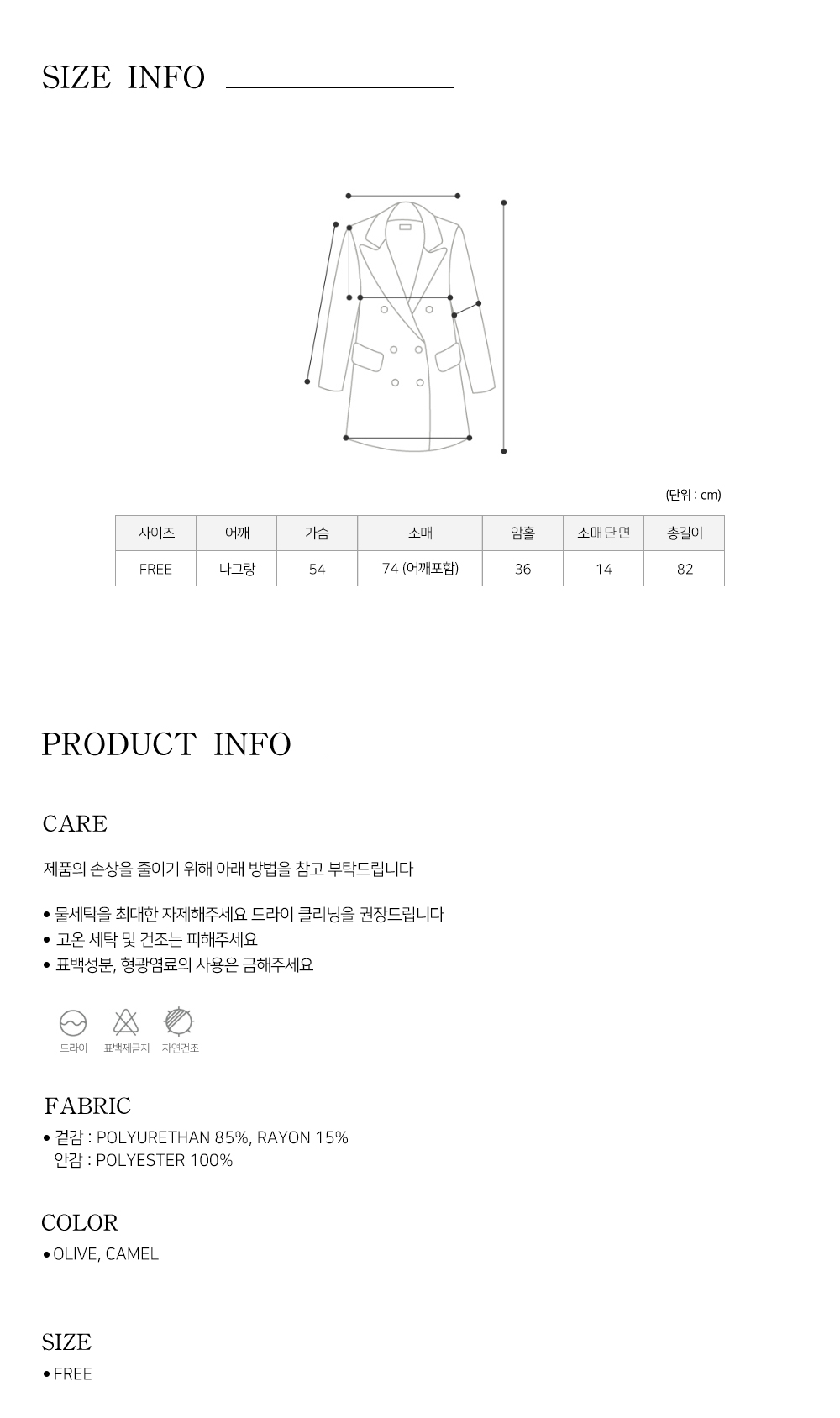 SIZE INFO

(단위 : cm)

| 사이즈 | 어깨 | 가슴 | 소매 | 암홀 | 소매단면 | 총길이 |
|---|---|---|---|---|---|---|
| FREE | 나그랑 | 54 | 74 (어깨포함) | 36 | 14 | 82 |

PRODUCT INFO

CARE

제품의 손상을 줄이기 위해 아래 방법을 참고 부탁드립니다

• 물세탁을 최대한 자제해주세요 드라이 클리닝을 권장드립니다
• 고온 세탁 및 건조는 피해주세요
• 표백성분, 형광염료의 사용은 금해주세요

드라이 표백제금지 자연건조

FABRIC

• 겉감 : POLYURETHAN 85%, RAYON 15%
안감 : POLYESTER 100%

COLOR

• OLIVE, CAMEL

SIZE

• FREE